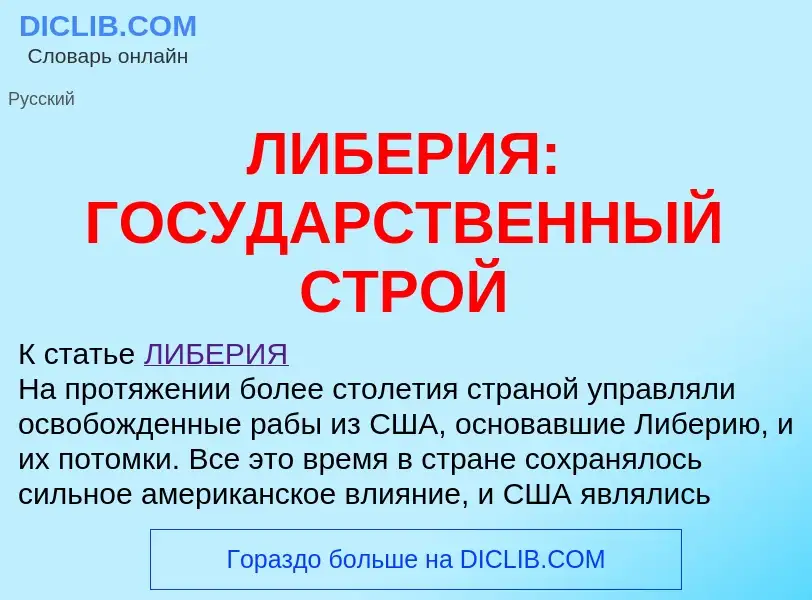 DICLIB.COM
Словарь онлайн

Русский

ЛИБЕРИЯ: ГОСУДАРСТВЕННЫЙ СТРОЙ

К статье ЛИБЕРИЯ
На протяжении более столетия страной управляли освобожденные рабы из США, основавшие Либерию, и их потомки. Все это время в стране сохранялось сильное американское влияние, и США являлись

Гораздо больше на DICLIB.COM